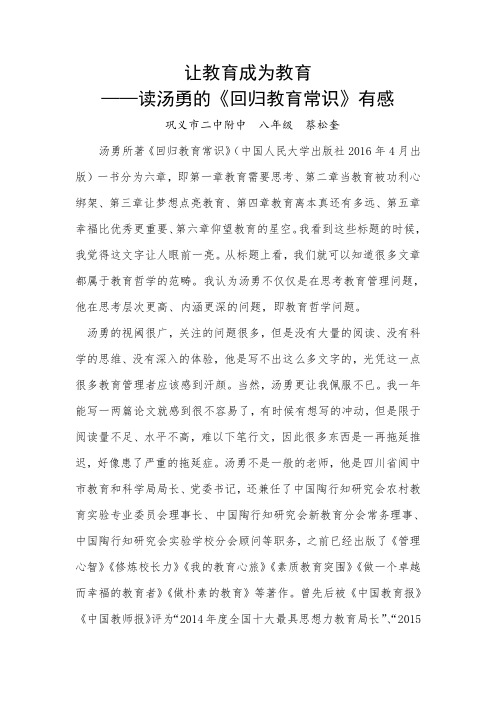 让教育成为教育
——读汤勇的《回归教育常识》有感

巩义市二中附中　八年级　蔡松奎

汤勇所著《回归教育常识》（中国人民大学出版社 2016 年 4 月出版）一书分为六章，即第一章教育需要思考、第二章当教育被功利心绑架、第三章让梦想点亮教育、第四章教育离本真还有多远、第五章幸福比优秀更重要、第六章仰望教育的星空。我看到这些标题的时候，我觉得这文字让人眼前一亮。从标题上看，我们就可以知道很多文章都属于教育哲学的范畴。我认为汤勇不仅仅是在思考教育管理问题，他在思考层次更高、内涵更深的问题，即教育哲学问题。

汤勇的视阈很广，关注的问题很多，但是没有大量的阅读、没有科学的思维、没有深入的体验，他是写不出这么多文字的，光凭这一点很多教育管理者应该感到汗颜。当然，汤勇更让我佩服不已。我一年能写一两篇论文就感到很不容易了，有时候有想写的冲动，但是限于阅读量不足、水平不高，难以下笔行文，因此很多东西是一再拖延推迟，好像患了严重的拖延症。汤勇不是一般的老师，他是四川省阆中市教育和科学局局长、党委书记，还兼任了中国陶行知研究会农村教育实验专业委员会理事长、中国陶行知研究会新教育分会常务理事、中国陶行知研究会实验学校分会顾问等职务，之前已经出版了《管理心智》《修炼校长力》《我的教育心旅》《素质教育突围》《做一个卓越而幸福的教育者》《做朴素的教育》等著作。曾先后被《中国教育报》《中国教师报》评为“2014 年度全国十大最具思想力教育局长”、“2015